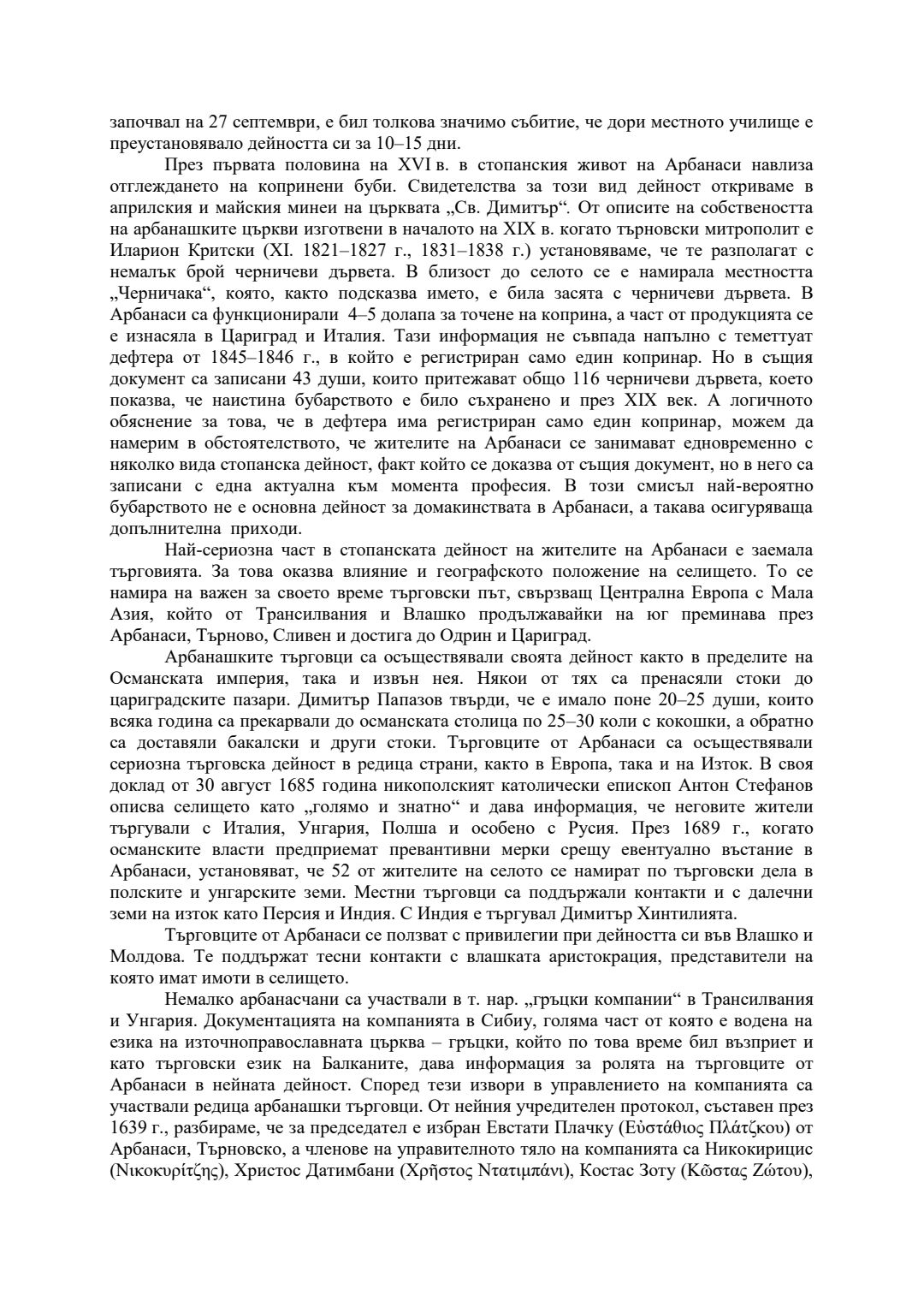 започвал на 27 септември, е бил толкова значимо събитие, че дори местното училище е преустановявало дейността си за 10–15 дни.

През първата половина на XVI в. в стопанския живот на Арбанаси навлиза отглеждането на копринени буби. Свидетелства за този вид дейност откриваме в априлския и майския минеи на църквата „Св. Димитър“. От описите на собствеността на арбанашките църкви изготвени в началото на XIX в. когато търновски митрополит е Иларион Критски (XI. 1821–1827 г., 1831–1838 г.) установяваме, че те разполагат с немалък брой черничеви дървета. В близост до селото се е намирала местността „Черничака“, която, както подсказва името, е била засята с черничеви дървета. В Арбанаси са функционирали 4–5 долапа за точене на коприна, а част от продукцията се е изнасяла в Цариград и Италия. Тази информация не съвпада напълно с теметтуат дефтера от 1845–1846 г., в който е регистриран само един копринар. Но в същия документ са записани 43 души, които притежават общо 116 черничеви дървета, което показва, че наистина бубарството е било съхранено и през XIX век. А логичното обяснение за това, че в дефтера има регистриран само един копринар, можем да намерим в обстоятелството, че жителите на Арбанаси се занимават едновременно с няколко вида стопанска дейност, факт който се доказва от същия документ, но в него са записани с една актуална към момента професия. В този смисъл най-вероятно бубарството не е основна дейност за домакинствата в Арбанаси, а такава осигуряваща допълнителна приходи.

Най-сериозна част в стопанската дейност на жителите на Арбанаси е заемала търговията. За това оказва влияние и географското положение на селището. То се намира на важен за своето време търговски път, свързващ Централна Европа с Мала Азия, който от Трансилвания и Влашко продължавайки на юг преминава през Арбанаси, Търново, Сливен и достига до Одрин и Цариград.

Арбанашките търговци са осъществявали своята дейност както в пределите на Османската империя, така и извън нея. Някои от тях са пренасяли стоки до цариградските пазари. Димитър Папазов твърди, че е имало поне 20–25 души, които всяка година са прекарвали до османската столица по 25–30 коли с кокошки, а обратно са доставяли бакалски и други стоки. Търговците от Арбанаси са осъществявали сериозна търговска дейност в редица страни, както в Европа, така и на Изток. В своя доклад от 30 август 1685 година никополският католически епископ Антон Стефанов описва селището като „голямо и знатно“ и дава информация, че неговите жители търгували с Италия, Унгария, Полша и особено с Русия. През 1689 г., когато османските власти предприемат превантивни мерки срещу евентуално въстание в Арбанаси, установяват, че 52 от жителите на селото се намират по търговски дела в полските и унгарските земи. Местни търговци са поддържали контакти и с далечни земи на изток като Персия и Индия. С Индия е търгувал Димитър Хинтилията.

Търговците от Арбанаси се ползват с привилегии при дейността си във Влашко и Молдова. Те поддържат тесни контакти с влашката аристокрация, представители на която имат имоти в селището.

Немалко арбанасчани са участвали в т. нар. „гръцки компании“ в Трансилвания и Унгария. Документацията на компанията в Сибиу, голяма част от която е водена на езика на източноправославната църква – гръцки, който по това време бил възприет и като търговски език на Балканите, дава информация за ролята на търговците от Арбанаси в нейната дейност. Според тези извори в управлението на компанията са участвали редица арбанашки търговци. От нейния учредителен протокол, съставен през 1639 г., разбираме, че за председател е избран Евстати Плачку (Εὐστάθιος Πλάτζκου) от Арбанаси, Търновско, а членове на управителното тяло на компанията са Никокирицис (Νικοκυρίτζης), Христос Датимбани (Χρῆστος Ντατιμπάνι), Костас Зоту (Κῶστας Ζώτου),